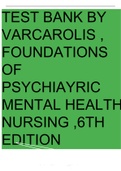 TEST BANK BY VARCAROLIS , FOUNDATIONS OF PSYCHIAYRIC MENTAL HEALTH NURSING ,6TH EDITION